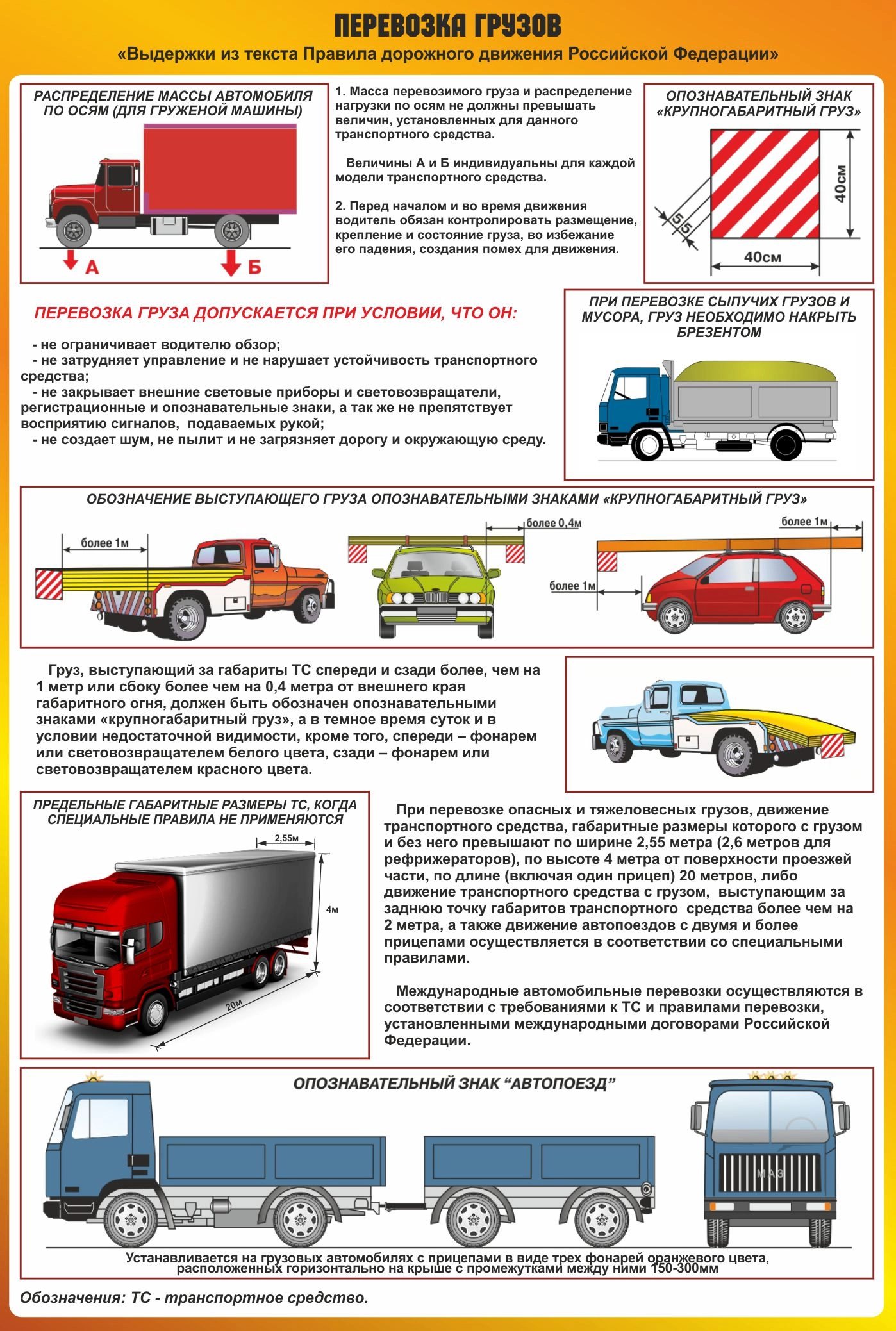 ПЕРЕВОЗКА ГРУЗОВ
«Выдержки из текста Правила дорожного движения Российской Федерации»

РАСПРЕДЕЛЕНИЕ МАССЫ АВТОМОБИЛЯ ПО ОСЯМ (ДЛЯ ГРУЖЕНОЙ МАШИНЫ)

А Б

1. Масса перевозимого груза и распределение нагрузки по осям не должны превышать величин, установленных для данного транспортного средства.

Величины А и Б индивидуальны для каждой модели транспортного средства.

2. Перед началом и во время движения водитель обязан контролировать размещение, крепление и состояние груза, во избежание его падения, создания помех для движения.

ОПОЗНАВАТЕЛЬНЫЙ ЗНАК «КРУПНОГАБАРИТНЫЙ ГРУЗ»

40см
5
5
40см

ПЕРЕВОЗКА ГРУЗА ДОПУСКАЕТСЯ ПРИ УСЛОВИИ, ЧТО ОН:

- не ограничивает водителю обзор;
- не затрудняет управление и не нарушает устойчивость транспортного средства;
- не закрывает внешние световые приборы и световозвращатели, регистрационные и опознавательные знаки, а так же не препятствует восприятию сигналов, подаваемых рукой;
- не создает шум, не пылит и не загрязняет дорогу и окружающую среду.

ПРИ ПЕРЕВОЗКЕ СЫПУЧИХ ГРУЗОВ И МУСОРА, ГРУЗ НЕОБХОДИМО НАКРЫТЬ БРЕЗЕНТОМ

ОБОЗНАЧЕНИЕ ВЫСТУПАЮЩЕГО ГРУЗА ОПОЗНАВАТЕЛЬНЫМИ ЗНАКАМИ «КРУПНОГАБАРИТНЫЙ ГРУЗ»

более 1м
более 0,4м
более 1м
более 1м

Груз, выступающий за габариты ТС спереди и сзади более, чем на 1 метр или сбоку более чем на 0,4 метра от внешнего края габаритного огня, должен быть обозначен опознавательными знаками «крупногабаритный груз», а в темное время суток и в условии недостаточной видимости, кроме того, спереди – фонарем или световозвращателем белого цвета, сзади – фонарем или световозвращателем красного цвета.

ПРЕДЕЛЬНЫЕ ГАБАРИТНЫЕ РАЗМЕРЫ ТС, КОГДА СПЕЦИАЛЬНЫЕ ПРАВИЛА НЕ ПРИМЕНЯЮТСЯ

2,55м
4м
20м

При перевозке опасных и тяжеловесных грузов, движение транспортного средства, габаритные размеры которого с грузом и без него превышают по ширине 2,55 метра (2,6 метров для рефрижераторов), по высоте 4 метра от поверхности проезжей части, по длине (включая один прицеп) 20 метров, либо движение транспортного средства с грузом, выступающим за заднюю точку габаритов транспортного средства более чем на 2 метра, а также движение автопоездов с двумя и более прицепами осуществляется в соответствии со специальными правилами.

Международные автомобильные перевозки осуществляются в соответствии с требованиями к ТС и правилами перевозки, установленными международными договорами Российской Федерации.

ОПОЗНАВАТЕЛЬНЫЙ ЗНАК “АВТОПОЕЗД”

МАЗ

Устанавливается на грузовых автомобилях с прицепами в виде трех фонарей оранжевого цвета, расположенных горизонтально на крыше с промежутками между ними 150-300мм

Обозначения: ТС - транспортное средство.